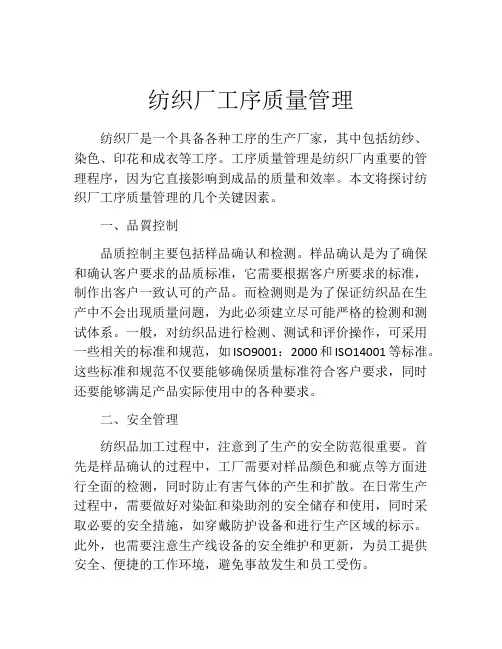 纺织厂工序质量管理

纺织厂是一个具备各种工序的生产厂家，其中包括纺纱、染色、印花和成衣等工序。工序质量管理是纺织厂内重要的管理程序，因为它直接影响到成品的质量和效率。本文将探讨纺织厂工序质量管理的几个关键因素。

一、品質控制

品质控制主要包括样品确认和检测。样品确认是为了确保和确认客户要求的品质标准，它需要根据客户所要求的标准，制作出客户一致认可的产品。而检测则是为了保证纺织品在生产中不会出现质量问题，为此必须建立尽可能严格的检测和测试体系。一般，对纺织品进行检测、测试和评价操作，可采用一些相关的标准和规范，如 ISO9001：2000 和 ISO14001 等标准。这些标准和规范不仅要能够确保质量标准符合客户要求，同时还要能够满足产品实际使用中的各种要求。

二、安全管理

纺织品加工过程中，注意到了生产的安全防范很重要。首先是样品确认的过程中，工厂需要对样品颜色和疵点等方面进行全面的检测，同时防止有害气体的产生和扩散。在日常生产过程中，需要做好对染缸和染助剂的安全储存和使用，同时采取必要的安全措施，如穿戴防护设备和进行生产区域的标示。此外，也需要注意生产线设备的安全维护和更新，为员工提供安全、便捷的工作环境，避免事故发生和员工受伤。